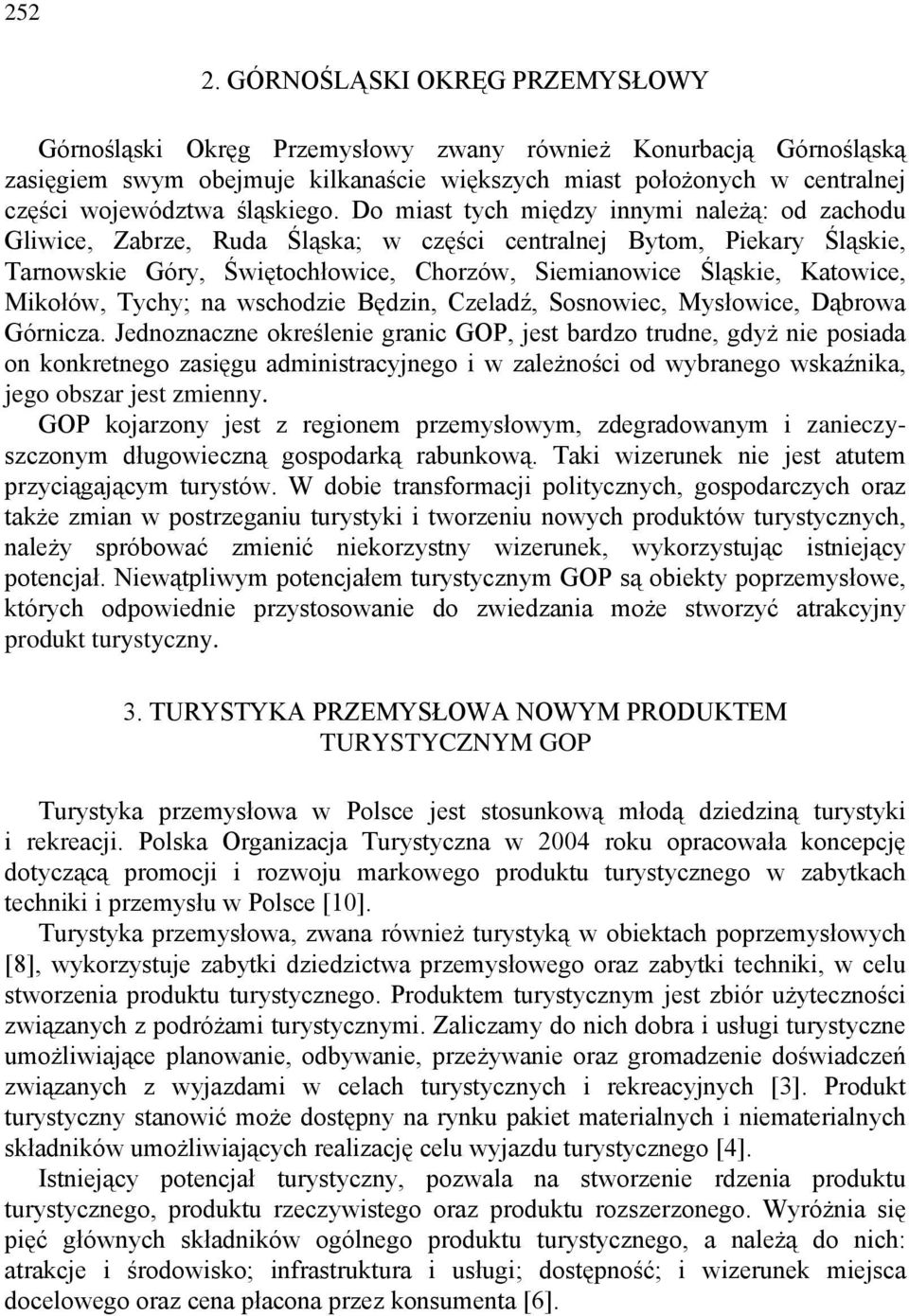 252

2. GÓRNOŚLĄSKI OKRĘG PRZEMYSŁOWY

Górnośląski Okręg Przemysłowy zwany również Konurbacją Górnośląską zasięgiem swym obejmuje kilkanaście większych miast położonych w centralnej części województwa śląskiego. Do miast tych między innymi należą: od zachodu Gliwice, Zabrze, Ruda Śląska; w części centralnej Bytom, Piekary Śląskie, Tarnowskie Góry, Świętochłowice, Chorzów, Siemianowice Śląskie, Katowice, Mikołów, Tychy; na wschodzie Będzin, Czeladź, Sosnowiec, Mysłowice, Dąbrowa Górnicza. Jednoznaczne określenie granic GOP, jest bardzo trudne, gdyż nie posiada on konkretnego zasięgu administracyjnego i w zależności od wybranego wskaźnika, jego obszar jest zmienny.

GOP kojarzony jest z regionem przemysłowym, zdegradowanym i zanieczyszczonym długowieczną gospodarką rabunkową. Taki wizerunek nie jest atutem przyciągającym turystów. W dobie transformacji politycznych, gospodarczych oraz także zmian w postrzeganiu turystyki i tworzeniu nowych produktów turystycznych, należy spróbować zmienić niekorzystny wizerunek, wykorzystując istniejący potencjał. Niewątpliwym potencjałem turystycznym GOP są obiekty poprzemysłowe, których odpowiednie przystosowanie do zwiedzania może stworzyć atrakcyjny produkt turystyczny.

3. TURYSTYKA PRZEMYSŁOWA NOWYM PRODUKTEM TURYSTYCZNYM GOP

Turystyka przemysłowa w Polsce jest stosunkową młodą dziedziną turystyki i rekreacji. Polska Organizacja Turystyczna w 2004 roku opracowała koncepcję dotyczącą promocji i rozwoju markowego produktu turystycznego w zabytkach techniki i przemysłu w Polsce [10].

Turystyka przemysłowa, zwana również turystyką w obiektach poprzemysłowych [8], wykorzystuje zabytki dziedzictwa przemysłowego oraz zabytki techniki, w celu stworzenia produktu turystycznego. Produktem turystycznym jest zbiór użyteczności związanych z podróżami turystycznymi. Zaliczamy do nich dobra i usługi turystyczne umożliwiające planowanie, odbywanie, przeżywanie oraz gromadzenie doświadczeń związanych z wyjazdami w celach turystycznych i rekreacyjnych [3]. Produkt turystyczny stanowić może dostępny na rynku pakiet materialnych i niematerialnych składników umożliwiających realizację celu wyjazdu turystycznego [4].

Istniejący potencjał turystyczny, pozwala na stworzenie rdzenia produktu turystycznego, produktu rzeczywistego oraz produktu rozszerzonego. Wyróżnia się pięć głównych składników ogólnego produktu turystycznego, a należą do nich: atrakcje i środowisko; infrastruktura i usługi; dostępność; i wizerunek miejsca docelowego oraz cena płacona przez konsumenta [6].